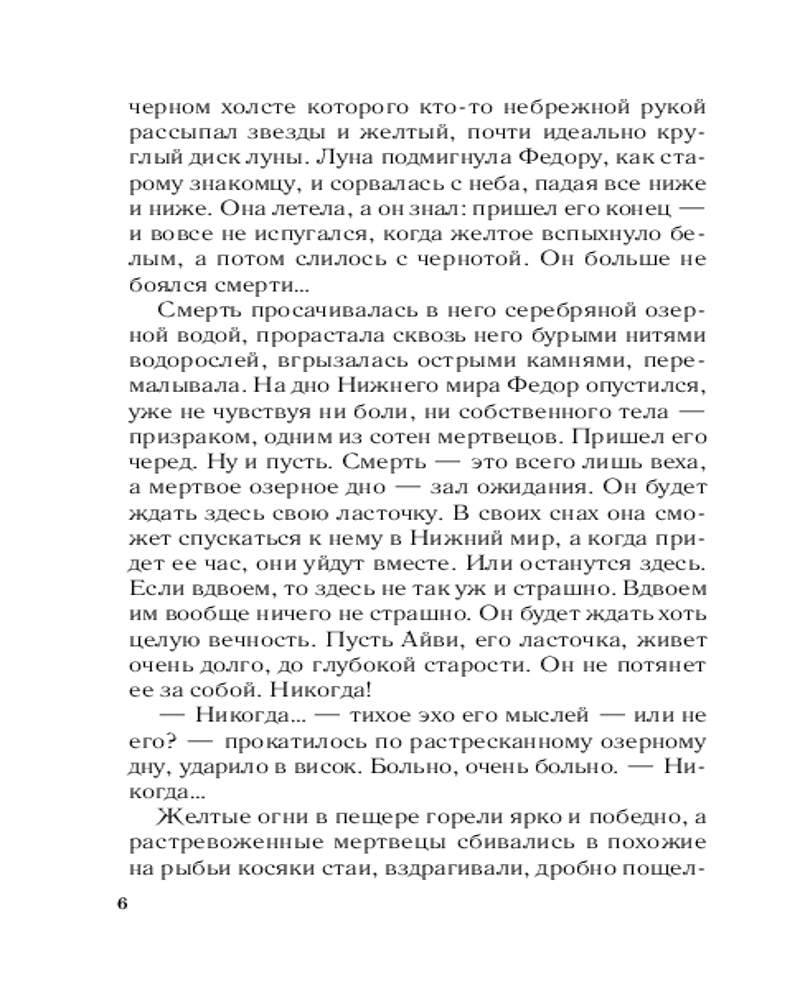 черном холсте которого кто-то небрежной рукой рассыпал звезды и желтый, почти идеально круглый диск луны. Луна подмигнула Федору, как старому знакомцу, и сорвалась с неба, падая все ниже и ниже. Она летела, а он знал: пришел его конец — и вовсе не испугался, когда желтое вспыхнуло белым, а потом слилось с чернотой. Он больше не боялся смерти...

Смерть просачивалась в него серебряной озерной водой, прорастала сквозь него бурыми нитями водорослей, вгрызалась острыми камнями, перемалывала. На дно Нижнего мира Федор опустился, уже не чувствуя ни боли, ни собственного тела — призраком, одним из сотен мертвецов. Пришел его черед. Ну и пусть. Смерть — это всего лишь веха, а мертвое озерное дно — зал ожидания. Он будет ждать здесь свою ласточку. В своих снах она сможет спускаться к нему в Нижний мир, а когда придет ее час, они уйдут вместе. Или останутся здесь. Если вдвоем, то здесь не так уж и страшно. Вдвоем им вообще ничего не страшно. Он будет ждать хоть целую вечность. Пусть Айви, его ласточка, живет очень долго, до глубокой старости. Он не потянет ее за собой. Никогда!

— Никогда... — тихое эхо его мыслей — или не его? — прокатилось по растресканному озерному дну, ударило в висок. Больно, очень больно. — Никогда...

Желтые огни в пещере горели ярко и победно, а растревоженные мертвецы сбивались в похожие на рыбьи косяки стаи, вздрагивали, дробно пощел-

6